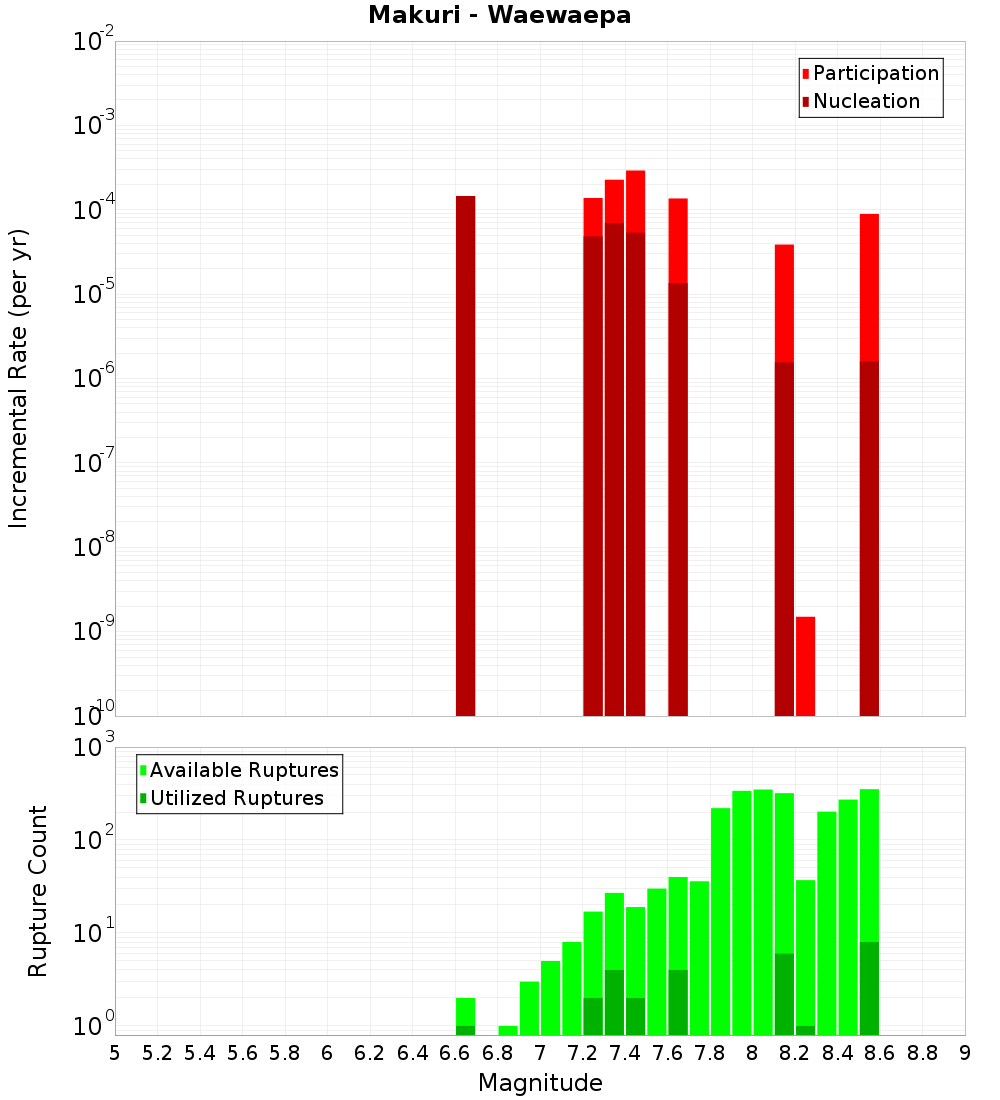 Makuri - Waewaepa

Participation
Nucleation

Incremental Rate (per yr)

$10^{-2}$
$10^{-3}$
$10^{-4}$
$10^{-5}$
$10^{-6}$
$10^{-7}$
$10^{-8}$
$10^{-9}$
$10^{-10}$

Available Ruptures
Utilized Ruptures

Rupture Count

$10^{3}$
$10^{2}$
$10^{1}$
$10^{0}$

5 5.2 5.4 5.6 5.8 6 6.2 6.4 6.6 6.8 7 7.2 7.4 7.6 7.8 8 8.2 8.4 8.6 8.8 9

Magnitude